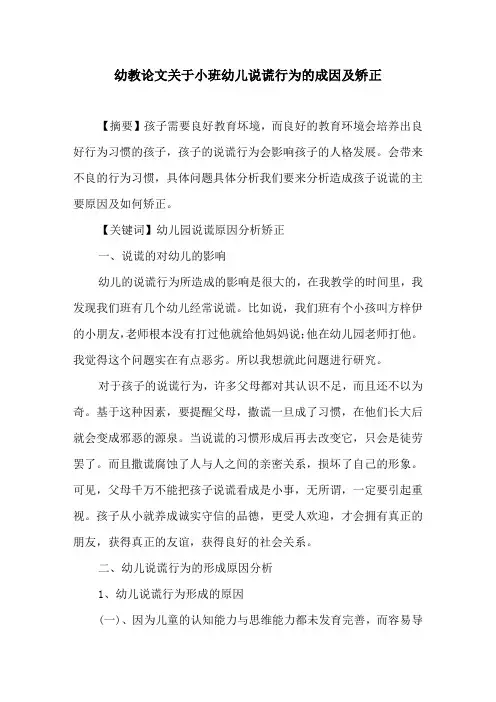 幼教论文关于小班幼儿说谎行为的成因及矫正

【摘要】孩子需要良好教育环境，而良好的教育环境会培养出良好行为习惯的孩子，孩子的说谎行为会影响孩子的人格发展。会带来不良的行为习惯，具体问题具体分析我们要来分析造成孩子说谎的主要原因及如何矫正。

【关键词】幼儿园说谎原因分析矫正

一、说谎的对幼儿的影响

幼儿的说谎行为所造成的影响是很大的，在我教学的时间里，我发现我们班有几个幼儿经常说谎。比如说，我们班有个小孩叫方梓伊的小朋友，老师根本没有打过他就给他妈妈说；他在幼儿园老师打他。我觉得这个问题实在有点恶劣。所以我想就此问题进行研究。

对于孩子的说谎行为，许多父母都对其认识不足，而且还不以为奇。基于这种因素，要提醒父母，撒谎一旦成了习惯，在他们长大后就会变成邪恶的源泉。当说谎的习惯形成后再去改变它，只会是徒劳罢了。而且撒谎腐蚀了人与人之间的亲密关系，损坏了自己的形象。可见，父母千万不能把孩子说谎看成是小事，无所谓，一定要引起重视。孩子从小就养成诚实守信的品德，更受人欢迎，才会拥有真正的朋友，获得真正的友谊，获得良好的社会关系。

二、幼儿说谎行为的形成原因分析

1、幼儿说谎行为形成的原因

(一)、因为儿童的认知能力与思维能力都未发育完善，而容易导